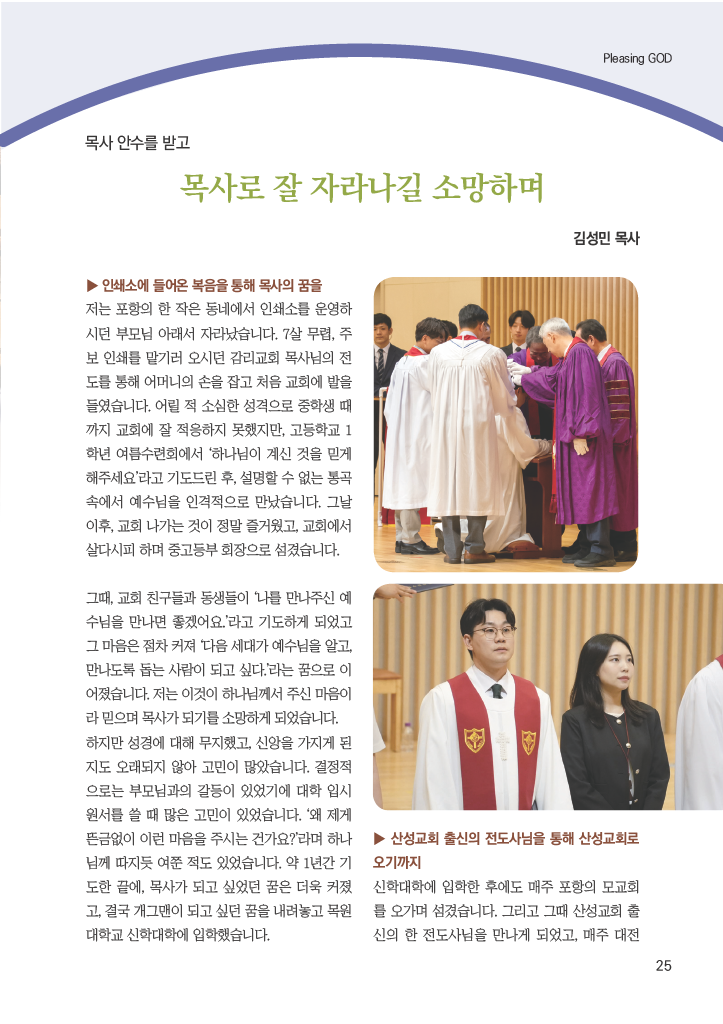 Pleasing GOD

목사 안수를 받고

목사로 잘 자라나길 소망하며

김성민 목사

▶ 인쇄소에 들어온 복음을 통해 목사의 꿈을

저는 포항의 한 작은 동네에서 인쇄소를 운영하시던 부모님 아래서 자라났습니다. 7살 무렵, 주보 인쇄를 맡기러 오시던 감리교회 목사님의 전도를 통해 어머니의 손을 잡고 처음 교회에 발을 들였습니다. 어릴 적 소심한 성격으로 중학생 때까지 교회에 잘 적응하지 못했지만, 고등학교 1학년 여름수련회에서 '하나님이 계신 것을 믿게 해주세요'라고 기도드린 후, 설명할 수 없는 통곡 속에서 예수님을 인격적으로 만났습니다. 그날 이후, 교회 나가는 것이 정말 즐거웠고, 교회에서 살다시피 하며 중고등부 회장으로 섬겼습니다.

그때, 교회 친구들과 동생들이 '나를 만나주신 예수님을 만나면 좋겠어요.'라고 기도하게 되었고 그 마음은 점차 커져 '다음 세대가 예수님을 알고, 만나도록 돕는 사람이 되고 싶다.'라는 꿈으로 이어졌습니다. 저는 이것이 하나님께서 주신 마음이라 믿으며 목사가 되기를 소망하게 되었습니다.
하지만 성경에 대해 무지했고, 신앙을 가지게 된 지도 오래되지 않아 고민이 많았습니다. 결정적으로는 부모님과의 갈등이 있었기에 대학 입시 원서를 쓸 때 많은 고민이 있었습니다. '왜 제게 뜬금없이 이런 마음을 주시는 건가요?'라며 하나님께 따지듯 여쭌 적도 있었습니다. 약 1년간 기도한 끝에, 목사가 되고 싶었던 꿈은 더욱 커졌고, 결국 개그맨이 되고 싶던 꿈을 내려놓고 목원대학교 신학대학에 입학했습니다.

▶ 산성교회 출신의 전도사님을 통해 산성교회로 오기까지

신학대학에 입학한 후에도 매주 포항의 모교회를 오가며 섬겼습니다. 그리고 그때 산성교회 출신의 한 전도사님을 만나게 되었고, 매주 대전

25